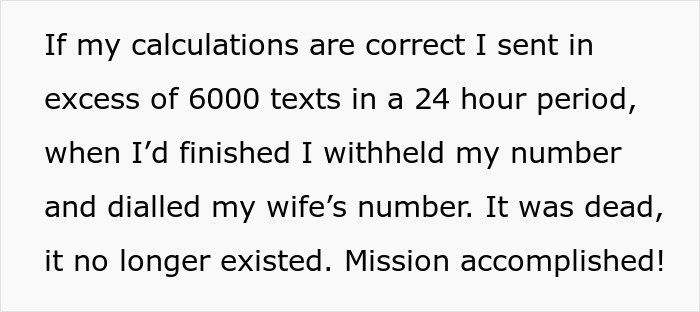 If my calculations are correct I sent in excess of 6000 texts in a 24 hour period, when I’d finished I withheld my number and dialled my wife’s number. It was dead, it no longer existed. Mission accomplished!